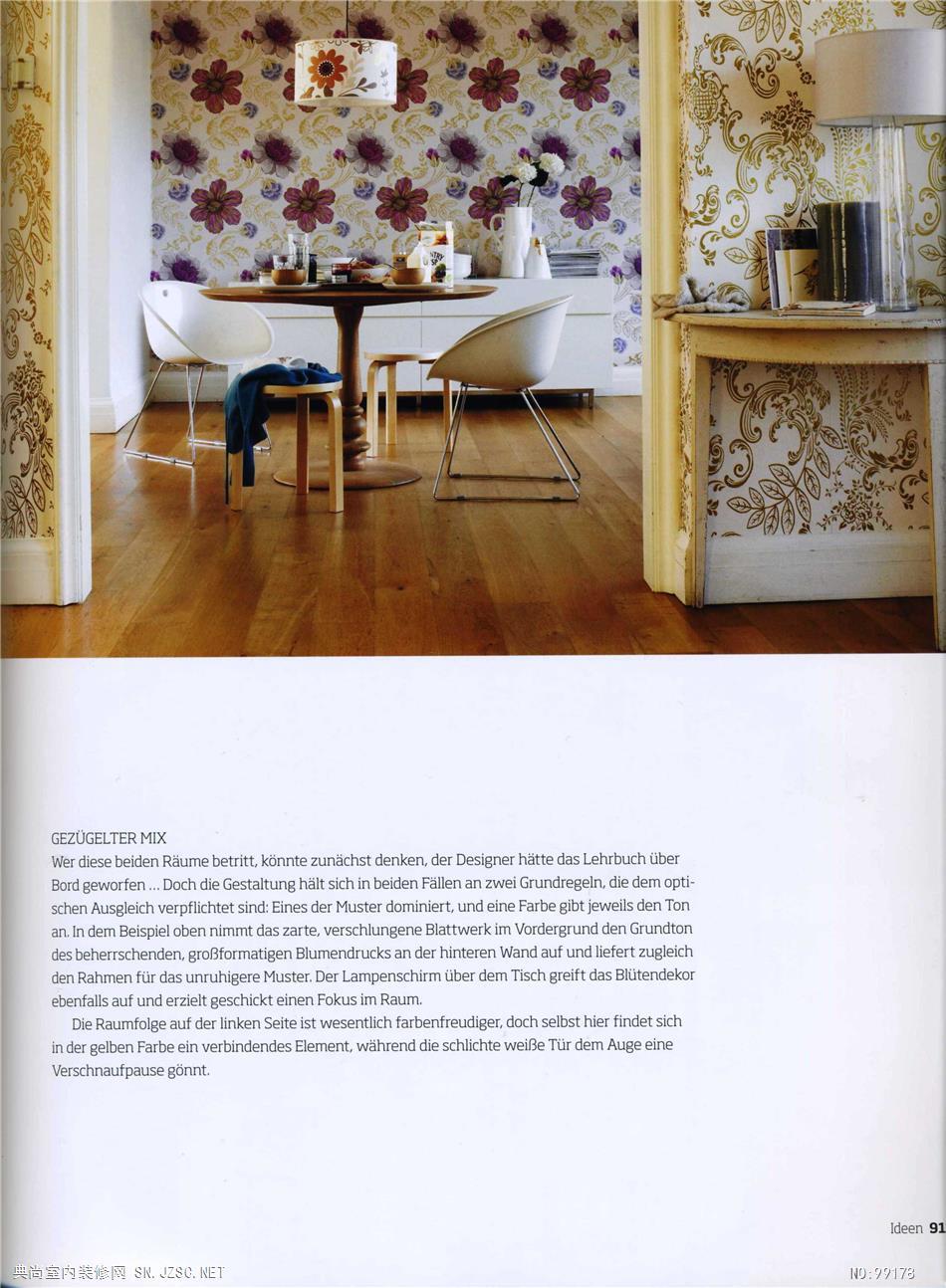 GEZÜGELTER MIX
Wer diese beiden Räume betritt, könnte zunächst denken, der Designer hätte das Lehrbuch über Bord geworfen … Doch die Gestaltung hält sich in beiden Fällen an zwei Grundregeln, die dem optischen Ausgleich verpflichtet sind: Eines der Muster dominiert, und eine Farbe gibt jeweils den Ton an. In dem Beispiel oben nimmt das zarte, verschlungene Blattwerk im Vordergrund den Grundton des beherrschenden, großformatigen Blumendrucks an der hinteren Wand auf und liefert zugleich den Rahmen für das unruhigere Muster. Der Lampenschirm über dem Tisch greift das Blütendekor ebenfalls auf und erzielt geschickt einen Fokus im Raum.

Die Raumfolge auf der linken Seite ist wesentlich farbenfreudiger, doch selbst hier findet sich in der gelben Farbe ein verbindendes Element, während die schlichte weiße Tür dem Auge eine Verschnaufpause gönnt.

Ideen 91

典尚室内装修网 SN.JZSC.NET

NO:99178